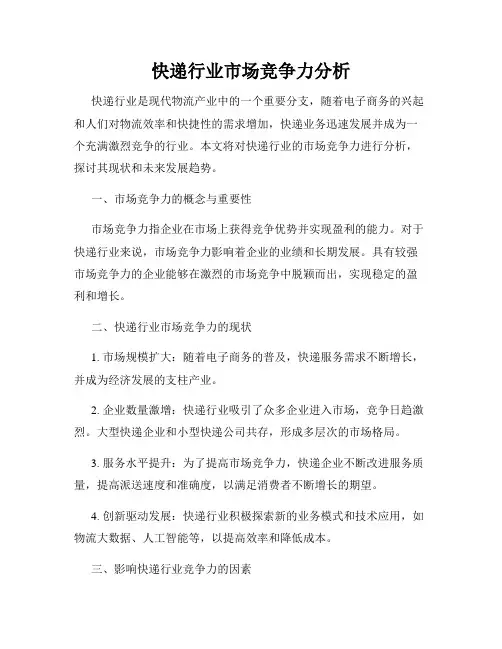 快递行业市场竞争力分析

快递行业是现代物流产业中的一个重要分支，随着电子商务的兴起和人们对物流效率和快捷性的需求增加，快递业务迅速发展并成为一个充满激烈竞争的行业。本文将对快递行业的市场竞争力进行分析，探讨其现状和未来发展趋势。

一、市场竞争力的概念与重要性

市场竞争力指企业在市场上获得竞争优势并实现盈利的能力。对于快递行业来说，市场竞争力影响着企业的业绩和长期发展。具有较强市场竞争力的企业能够在激烈的市场竞争中脱颖而出，实现稳定的盈利和增长。

二、快递行业市场竞争力的现状

1. 市场规模扩大：随着电子商务的普及，快递服务需求不断增长，并成为经济发展的支柱产业。

2. 企业数量激增：快递行业吸引了众多企业进入市场，竞争日趋激烈。大型快递企业和小型快递公司共存，形成多层次的市场格局。

3. 服务水平提升：为了提高市场竞争力，快递企业不断改进服务质量，提高派送速度和准确度，以满足消费者不断增长的期望。

4. 创新驱动发展：快递行业积极探索新的业务模式和技术应用，如物流大数据、人工智能等，以提高效率和降低成本。

三、影响快递行业竞争力的因素